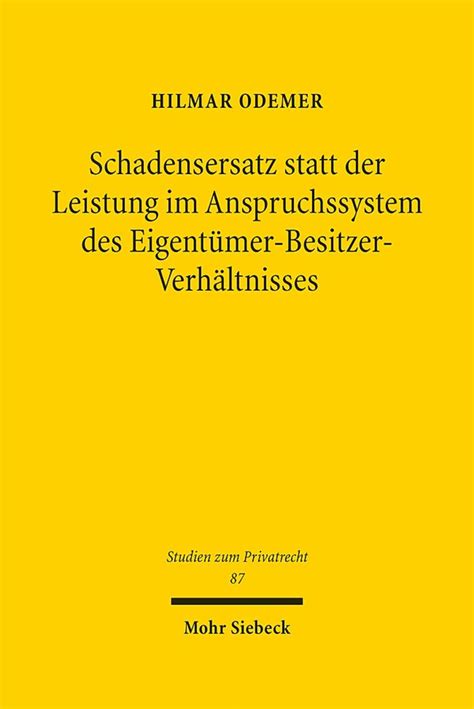 HILMAR ODEMER

Schadensersatz statt der Leistung im Anspruchssystem des Eigentümer-Besitzer-Verhältnisses

Studien zum Privatrecht
87

Mohr Siebeck